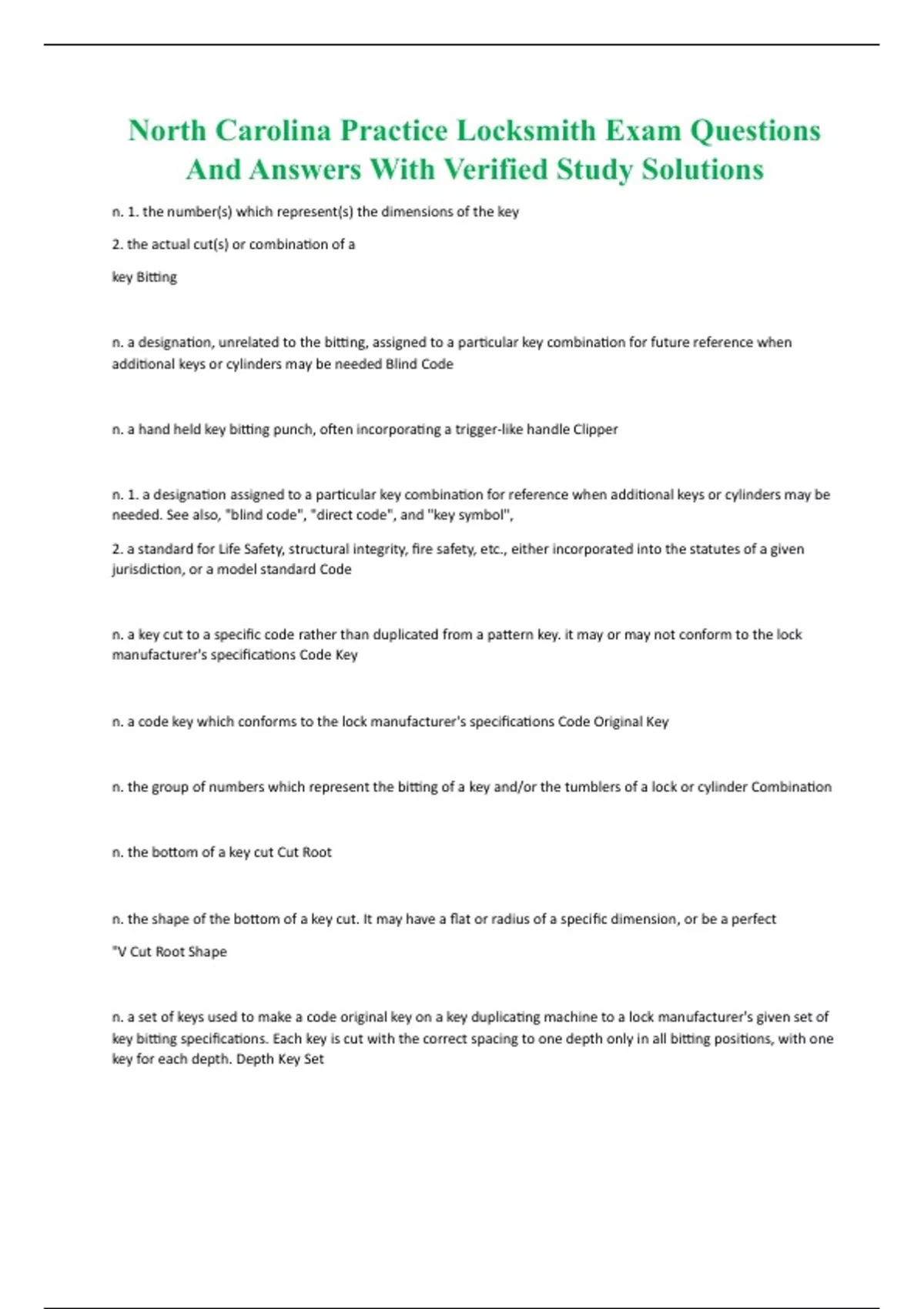 North Carolina Practice Locksmith Exam Questions And Answers With Verified Study Solutions

n. 1. the number(s) which represent(s) the dimensions of the key

2. the actual cut(s) or combination of a

key Bitting

n. a designation, unrelated to the bitting, assigned to a particular key combination for future reference when additional keys or cylinders may be needed Blind Code

n. a hand held key bitting punch, often incorporating a trigger-like handle Clipper

n. 1. a designation assigned to a particular key combination for reference when additional keys or cylinders may be needed. See also, "blind code", "direct code", and "key symbol",

2. a standard for Life Safety, structural integrity, fire safety, etc., either incorporated into the statutes of a given jurisdiction, or a model standard Code

n. a key cut to a specific code rather than duplicated from a pattern key. it may or may not conform to the lock manufacturer's specifications Code Key

n. a code key which conforms to the lock manufacturer's specifications Code Original Key

n. the group of numbers which represent the bitting of a key and/or the tumblers of a lock or cylinder Combination

n. the bottom of a key cut Cut Root

n. the shape of the bottom of a key cut. It may have a flat or radius of a specific dimension, or be a perfect

"V Cut Root Shape

n. a set of keys used to make a code original key on a key duplicating machine to a lock manufacturer's given set of key bitting specifications. Each key is cut with the correct spacing to one depth only in all bitting positions, with one key for each depth. Depth Key Set